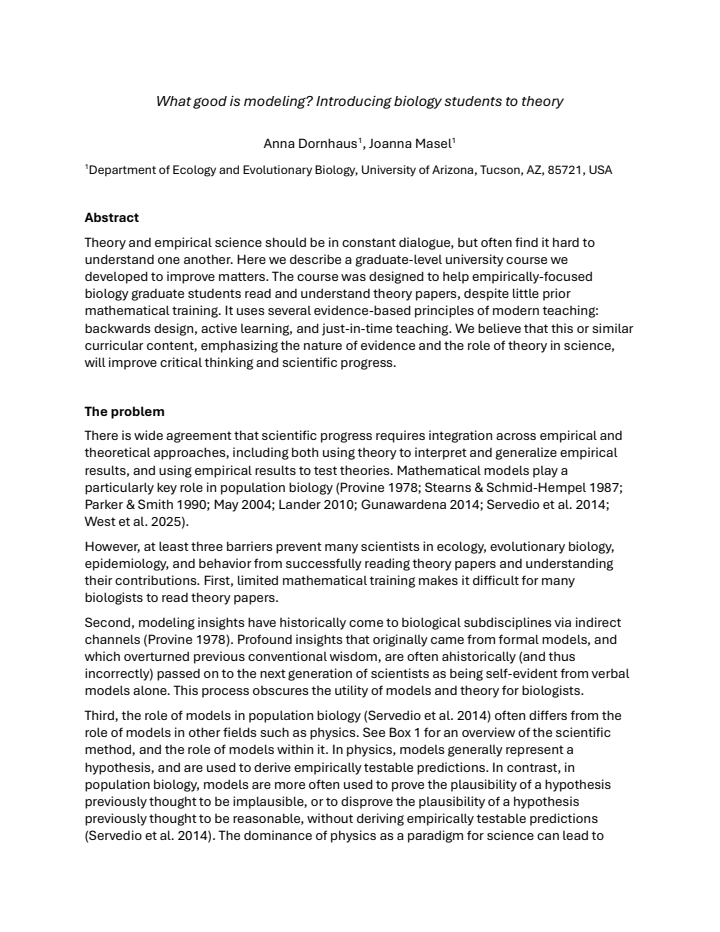 What good is modeling? Introducing biology students to theory

Anna Dornhaus$^{1}$, Joanna Masel$^{1}$

$^{1}$Department of Ecology and Evolutionary Biology, University of Arizona, Tucson, AZ, 85721, USA

Abstract

Theory and empirical science should be in constant dialogue, but often find it hard to understand one another. Here we describe a graduate-level university course we developed to improve matters. The course was designed to help empirically-focused biology graduate students read and understand theory papers, despite little prior mathematical training. It uses several evidence-based principles of modern teaching: backwards design, active learning, and just-in-time teaching. We believe that this or similar curricular content, emphasizing the nature of evidence and the role of theory in science, will improve critical thinking and scientific progress.

The problem

There is wide agreement that scientific progress requires integration across empirical and theoretical approaches, including both using theory to interpret and generalize empirical results, and using empirical results to test theories. Mathematical models play a particularly key role in population biology (Provine 1978; Stearns & Schmid-Hempel 1987; Parker & Smith 1990; May 2004; Lander 2010; Gunawardena 2014; Servedio et al. 2014; West et al. 2025).

However, at least three barriers prevent many scientists in ecology, evolutionary biology, epidemiology, and behavior from successfully reading theory papers and understanding their contributions. First, limited mathematical training makes it difficult for many biologists to read theory papers.

Second, modeling insights have historically come to biological subdisciplines via indirect channels (Provine 1978). Profound insights that originally came from formal models, and which overturned previous conventional wisdom, are often ahistorically (and thus incorrectly) passed on to the next generation of scientists as being self-evident from verbal models alone. This process obscures the utility of models and theory for biologists.

Third, the role of models in population biology (Servedio et al. 2014) often differs from the role of models in other fields such as physics. See Box 1 for an overview of the scientific method, and the role of models within it. In physics, models generally represent a hypothesis, and are used to derive empirically testable predictions. In contrast, in population biology, models are more often used to prove the plausibility of a hypothesis previously thought to be implausible, or to disprove the plausibility of a hypothesis previously thought to be reasonable, without deriving empirically testable predictions (Servedio et al. 2014). The dominance of physics as a paradigm for science can lead to